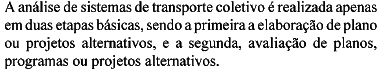 A análise de sistemas de transporte coletivo é realizada apenas em duas etapas básicas, sendo a primeira a elaboração de plano ou projetos alternativos, e a segunda, avaliação de planos, programas ou projetos alternativos.